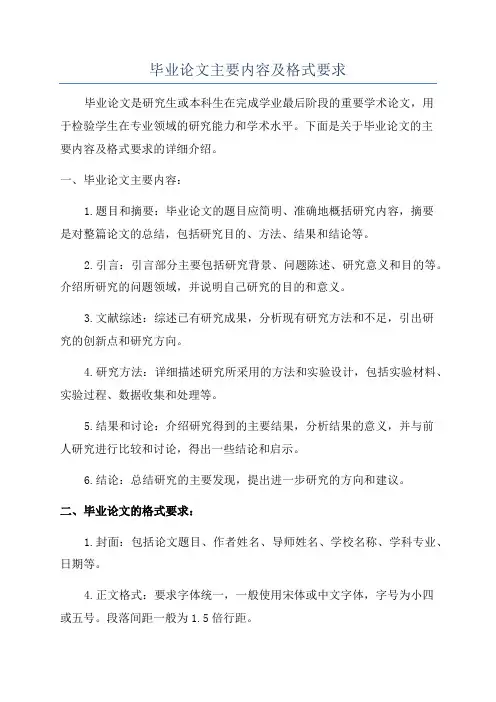 毕业论文主要内容及格式要求

毕业论文是研究生或本科生在完成学业最后阶段的重要学术论文，用于检验学生在专业领域的研究能力和学术水平。下面是关于毕业论文的主要内容及格式要求的详细介绍。

一、毕业论文主要内容：

1.题目和摘要：毕业论文的题目应简明、准确地概括研究内容，摘要是对整篇论文的总结，包括研究目的、方法、结果和结论等。

2.引言：引言部分主要包括研究背景、问题陈述、研究意义和目的等。介绍所研究的问题领域，并说明自己研究的目的和意义。

3.文献综述：综述已有研究成果，分析现有研究方法和不足，引出研究的创新点和研究方向。

4.研究方法：详细描述研究所采用的方法和实验设计，包括实验材料、实验过程、数据收集和处理等。

5.结果和讨论：介绍研究得到的主要结果，分析结果的意义，并与前人研究进行比较和讨论，得出一些结论和启示。

6.结论：总结研究的主要发现，提出进一步研究的方向和建议。

二、毕业论文的格式要求：

1.封面：包括论文题目、作者姓名、导师姓名、学校名称、学科专业、日期等。

4.正文格式：要求字体统一，一般使用宋体或中文字体，字号为小四或五号。段落间距一般为1.5倍行距。